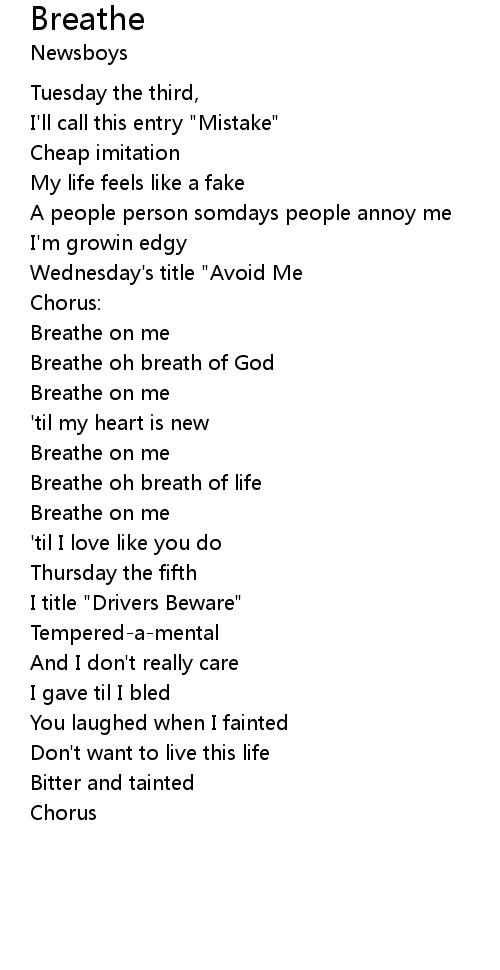 Breathe
Newsboys

Tuesday the third,
I'll call this entry "Mistake"
Cheap imitation
My life feels like a fake
A people person somdays people annoy me
I'm growin edgy
Wednesday's title "Avoid Me
Chorus:
Breathe on me
Breathe oh breath of God
Breathe on me
'til my heart is new
Breathe on me
Breathe oh breath of life
Breathe on me
'til I love like you do
Thursday the fifth
I title "Drivers Beware"
Tempered-a-mental
And I don't really care
I gave til I bled
You laughed when I fainted
Don't want to live this life
Bitter and tainted
Chorus